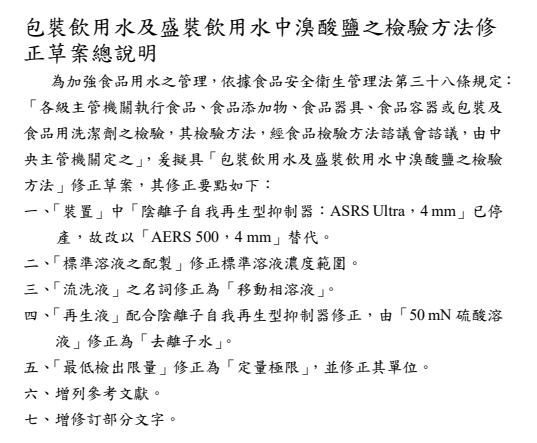 包裝飲用水及盛裝飲用水中溴酸鹽之檢驗方法修正草案總說明

為加強食品用水之管理，依據食品安全衛生管理法第三十八條規定：「各級主管機關執行食品、食品添加物、食品器具、食品容器或包裝及食品用洗潔劑之檢驗，其檢驗方法，經食品檢驗方法諮議會諮議，由中央主管機關定之」，爰擬具「包裝飲用水及盛裝飲用水中溴酸鹽之檢驗方法」修正草案，其修正要點如下：

一、「裝置」中「陰離子自我再生型抑制器：ASRS Ultra，4 mm」已停產，故改以「AERS 500，4 mm」替代。

二、「標準溶液之配製」修正標準溶液濃度範圍。

三、「流洗液」之名詞修正為「移動相溶液」。

四、「再生液」配合陰離子自我再生型抑制器修正，由「50 mN 硫酸溶液」修正為「去離子水」。

五、「最低檢出限量」修正為「定量極限」，並修正其單位。

六、增列參考文獻。

七、增修訂部分文字。